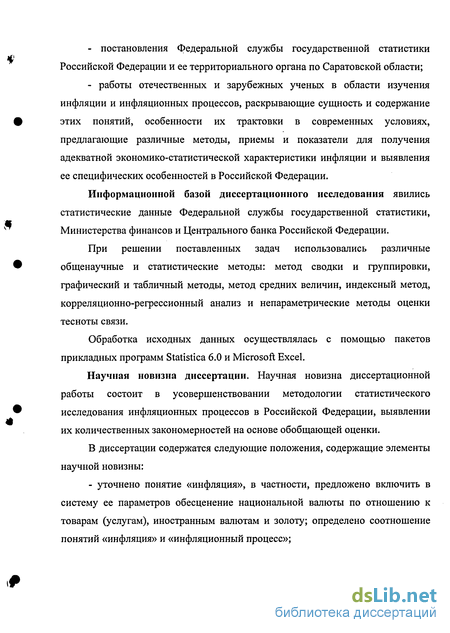 - постановления Федеральной службы государственной статистики Российской Федерации и ее территориального органа по Саратовской области;

- работы отечественных и зарубежных ученых в области изучения инфляции и инфляционных процессов, раскрывающие сущность и содержание этих понятий, особенности их трактовки в современных условиях, предлагающие различные методы, приемы и показатели для получения адекватной экономико-статистической характеристики инфляции и выявления ее специфических особенностей в Российской Федерации.

Информационной базой диссертационного исследования явились статистические данные Федеральной службы государственной статистики, Министерства финансов и Центрального банка Российской Федерации.

При решении поставленных задач использовались различные общенаучные и статистические методы: метод сводки и группировки, графический и табличный методы, метод средних величин, индексный метод, корреляционно-регрессионный анализ и непараметрические методы оценки тесноты связи.

Обработка исходных данных осуществлялась с помощью пакетов прикладных программ Statistica 6.0 и Microsoft Excel.

Научная новизна диссертации. Научная новизна диссертационной работы состоит в усовершенствовании методологии статистического исследования инфляционных процессов в Российской Федерации, выявлении их количественных закономерностей на основе обобщающей оценки.

В диссертации содержатся следующие положения, содержащие элементы научной новизны:

- уточнено понятие «инфляция», в частности, предложено включить в систему ее параметров обесценение национальной валюты по отношению к товарам (услугам), иностранным валютам и золоту; определено соотношение понятий «инфляция» и «инфляционный процесс»;

dsLib.net
библиотека диссертаций